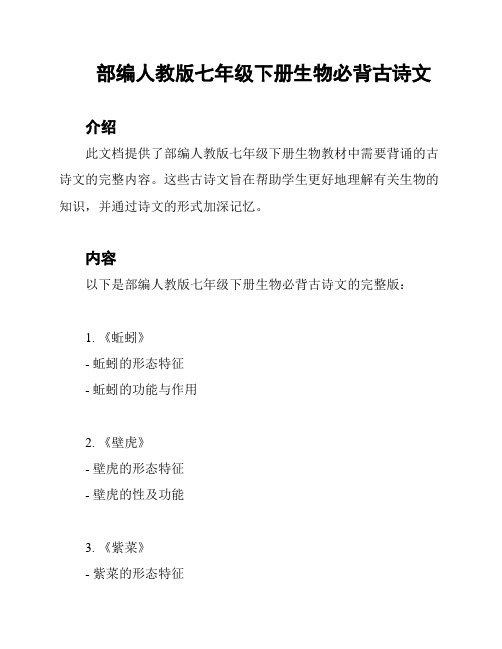 部编人教版七年级下册生物必背古诗文

介绍

此文档提供了部编人教版七年级下册生物教材中需要背诵的古诗文的完整内容。这些古诗文旨在帮助学生更好地理解有关生物的知识，并通过诗文的形式加深记忆。

内容

以下是部编人教版七年级下册生物必背古诗文的完整版：

1. 《蚯蚓》
- 蚯蚓的形态特征
- 蚯蚓的功能与作用

2. 《壁虎》
- 壁虎的形态特征
- 壁虎的性及功能

3. 《紫菜》
- 紫菜的形态特征